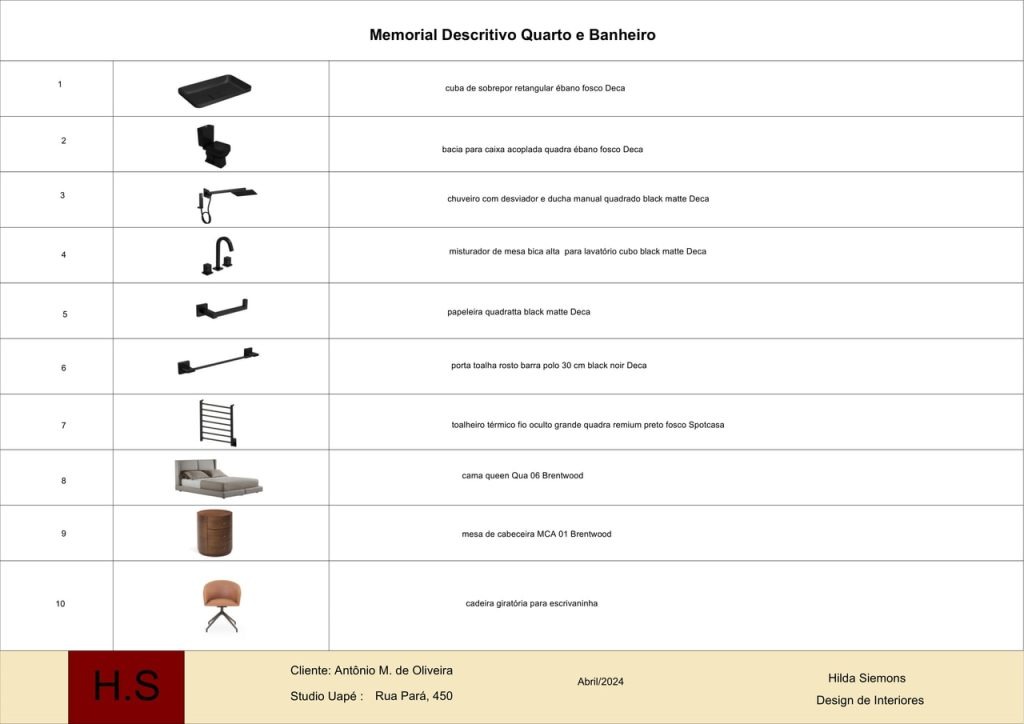 Memorial Descritivo Quarto e Banheiro

| | | |
|---|---|---|
| 1 | | cuba de sobrepor retangular ébano fosco Deca |
| 2 | | bacia para caixa acoplada quadra ébano fosco Deca |
| 3 | | chuveiro com desviador e ducha manual quadrado black matte Deca |
| 4 | | misturador de mesa bica alta para lavatório cubo black matte Deca |
| 5 | | papeleira quadratta black matte Deca |
| 6 | | porta toalha rosto barra polo 30 cm black noir Deca |
| 7 | | toalheiro térmico fio oculto grande quadra remium preto fosco Spotcasa |
| 8 | | cama queen Qua 06 Brentwood |
| 9 | | mesa de cabeceira MCA 01 Brentwood |
| 10 | | cadeira giratória para escrivaninha |

H.S

Cliente: Antônio M. de Oliveira

Studio Uapé : Rua Pará, 450

Abril/2024

Hilda Siemons

Design de Interiores